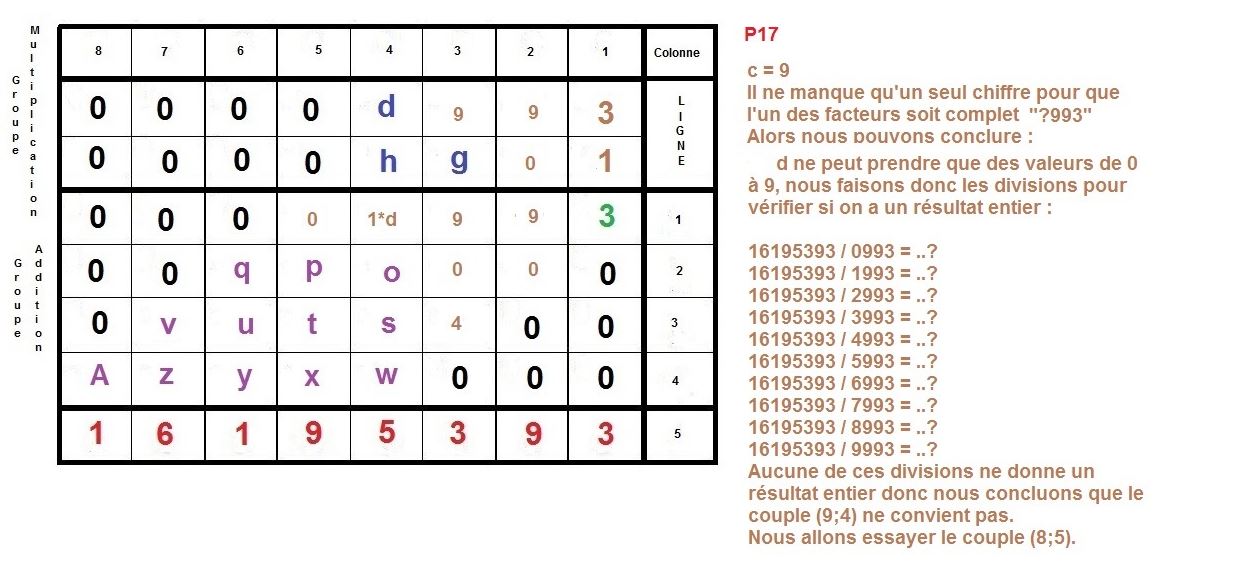 Groupe Multiplication

Groupe Addition

| 8 | 7 | 6 | 5 | 4 | 3 | 2 | 1 | Colonne |
|---|---|---|---|---|---|---|---|---|
| 0 | 0 | 0 | 0 | d | 9 | 9 | 3 | LIGNE |
| 0 | 0 | 0 | 0 | h | g | 0 | 1 | |
| 0 | 0 | 0 | 0 | 1*d | 9 | 9 | 3 | 1 |
| 0 | 0 | q | p | o | 0 | 0 | 0 | 2 |
| 0 | v | u | t | s | 4 | 0 | 0 | 3 |
| A | z | y | x | w | 0 | 0 | 0 | 4 |
| 1 | 6 | 1 | 9 | 5 | 3 | 9 | 3 | 5 |

P17

c = 9
Il ne manque qu'un seul chiffre pour que l'un des facteurs soit complet "?993"
Alors nous pouvons conclure :
d ne peut prendre que des valeurs de 0 à 9, nous faisons donc les divisions pour vérifier si on a un résultat entier :

16195393 / 0993 = ..?
16195393 / 1993 = ..?
16195393 / 2993 = ..?
16195393 / 3993 = ..?
16195393 / 4993 = ..?
16195393 / 5993 = ..?
16195393 / 6993 = ..?
16195393 / 7993 = ..?
16195393 / 8993 = ..?
16195393 / 9993 = ..?
Aucune de ces divisions ne donne un résultat entier donc nous concluons que le couple (9;4) ne convient pas.
Nous allons essayer le couple (8;5).